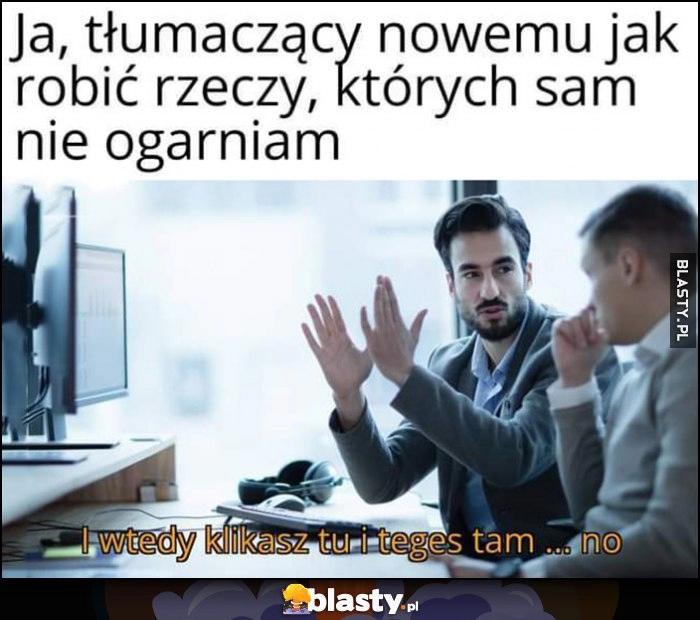 Ja, tłumaczący nowemu jak robić rzeczy, których sam nie ogarniam

BLASTY.PL

I wtedy klikasz tu i teges tam ... no

blasty.pl